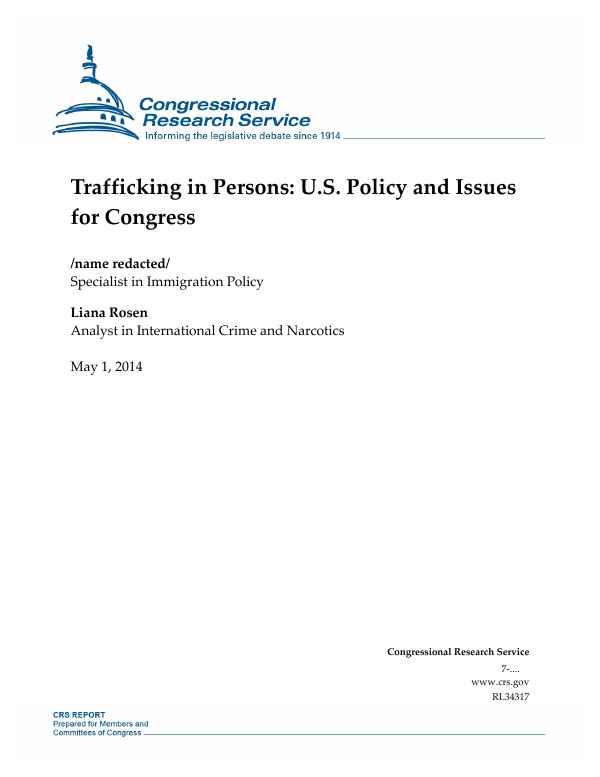 Congressional Research Service
Informing the legislative debate since 1914

Trafficking in Persons: U.S. Policy and Issues for Congress

/name redacted/
Specialist in Immigration Policy

Liana Rosen
Analyst in International Crime and Narcotics

May 1, 2014

Congressional Research Service
7-....
www.crs.gov
RL34317

CRS REPORT
Prepared for Members and
Committees of Congress